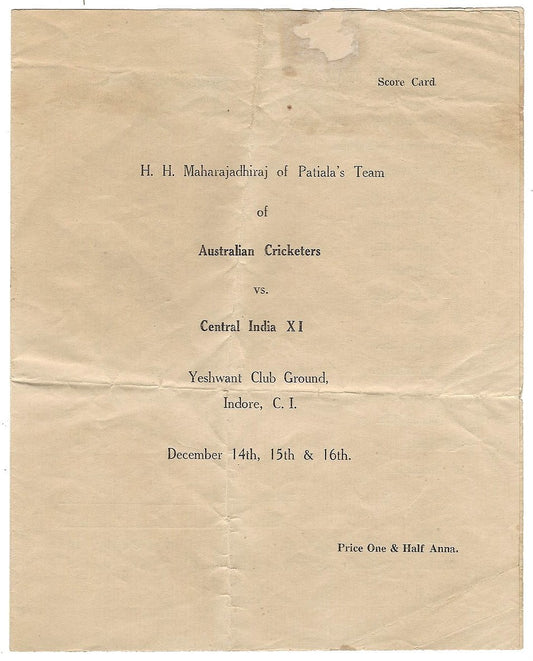 Score Card.

H. H. Maharajadhiraj of Patiala's Team

of

Australian Cricketers

vs.

Central India XI

Yeshwant Club Ground,
Indore, C. I.

December 14th, 15th & 16th.

Price One & Half Anna.